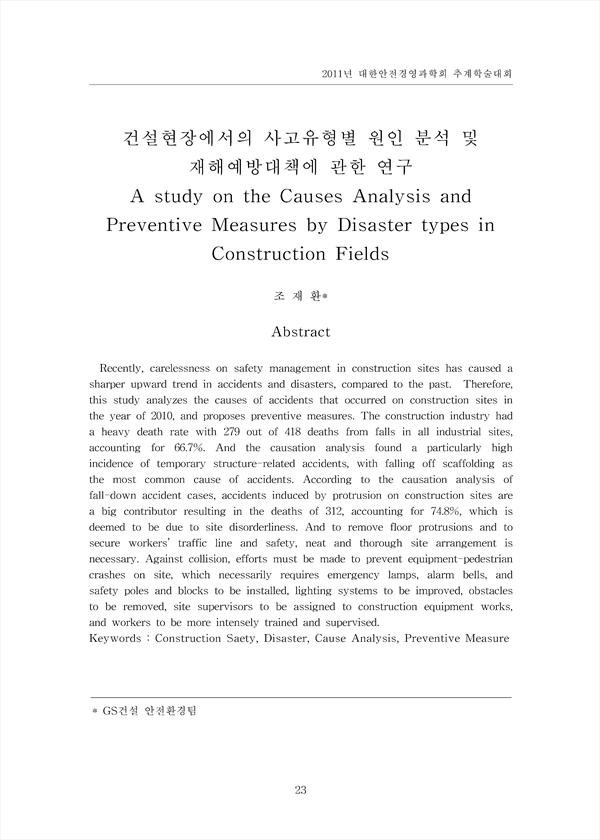 2011년 대한안전경영과학회 추계학술대회

건설현장에서의 사고유형별 원인 분석 및 재해예방대책에 관한 연구
A study on the Causes Analysis and Preventive Measures by Disaster types in Construction Fields

조 재 환*

Abstract

Recently, carelessness on safety management in construction sites has caused a sharper upward trend in accidents and disasters, compared to the past. Therefore, this study analyzes the causes of accidents that occurred on construction sites in the year of 2010, and proposes preventive measures. The construction industry had a heavy death rate with 279 out of 418 deaths from falls in all industrial sites, accounting for 66.7%. And the causation analysis found a particularly high incidence of temporary structure-related accidents, with falling off scaffolding as the most common cause of accidents. According to the causation analysis of fall-down accident cases, accidents induced by protrusion on construction sites are a big contributor resulting in the deaths of 312, accounting for 74.8%, which is deemed to be due to site disorderliness. And to remove floor protrusions and to secure workers' traffic line and safety, neat and thorough site arrangement is necessary. Against collision, efforts must be made to prevent equipment-pedestrian crashes on site, which necessarily requires emergency lamps, alarm bells, and safety poles and blocks to be installed, lighting systems to be improved, obstacles to be removed, site supervisors to be assigned to construction equipment works, and workers to be more intensely trained and supervised.
Keywords : Construction Saety, Disaster, Cause Analysis, Preventive Measure

* GS건설 안전환경팀

23